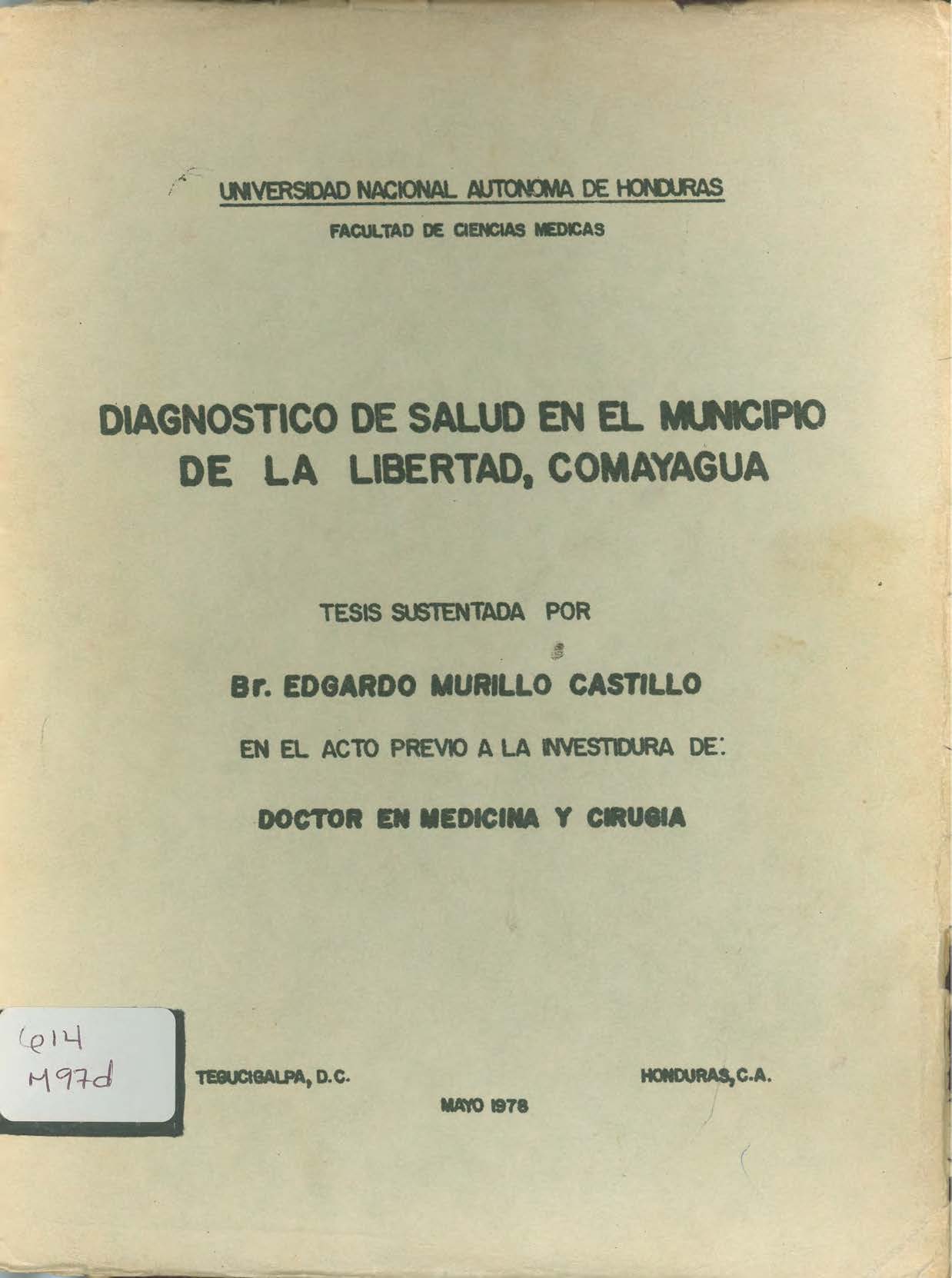 UNIVERSIDAD NACIONAL AUTONOMA DE HONDURAS

FACULTAD DE CIENCIAS MEDICAS

DIAGNOSTICO DE SALUD EN EL MUNICIPIO DE LA LIBERTAD, COMAYAGUA

TESIS SUSTENTADA POR

Br. EDGARDO MURILLO CASTILLO

EN EL ACTO PREVIO A LA INVESTIDURA DE:

DOCTOR EN MEDICINA Y CIRUGIA

614
M97d

TEGUCIGALPA, D.C.

HONDURAS, C.A.

MAYO 1978